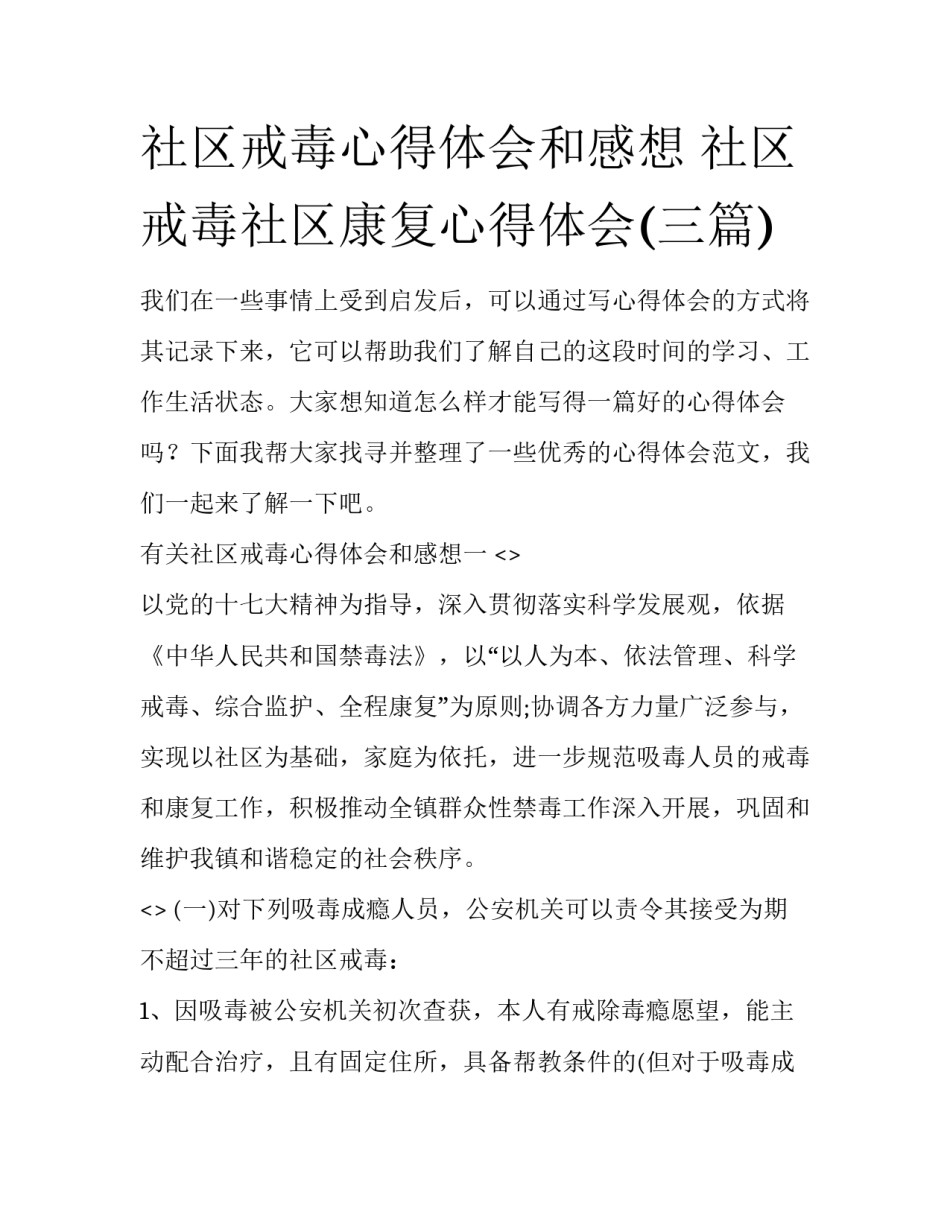 社区戒毒心得体会和感想 社区戒毒社区康复心得体会(三篇)

我们在一些事情上受到启发后，可以通过写心得体会的方式将其记录下来，它可以帮助我们了解自己的这段时间的学习、工作生活状态。大家想知道怎么样才能写得一篇好的心得体会吗？下面我帮大家找寻并整理了一些优秀的心得体会范文，我们一起来了解一下吧。

有关社区戒毒心得体会和感想一 <>

以党的十七大精神为指导，深入贯彻落实科学发展观，依据《中华人民共和国禁毒法》，以“以人为本、依法管理、科学戒毒、综合监护、全程康复”为原则;协调各方力量广泛参与，实现以社区为基础，家庭为依托，进一步规范吸毒人员的戒毒和康复工作，积极推动全镇群众性禁毒工作深入开展，巩固和维护我镇和谐稳定的社会秩序。

<> (一)对下列吸毒成瘾人员，公安机关可以责令其接受为期不超过三年的社区戒毒：

1、因吸毒被公安机关初次查获，本人有戒除毒瘾愿望，能主动配合治疗，且有固定住所，具备帮教条件的(但对于吸毒成